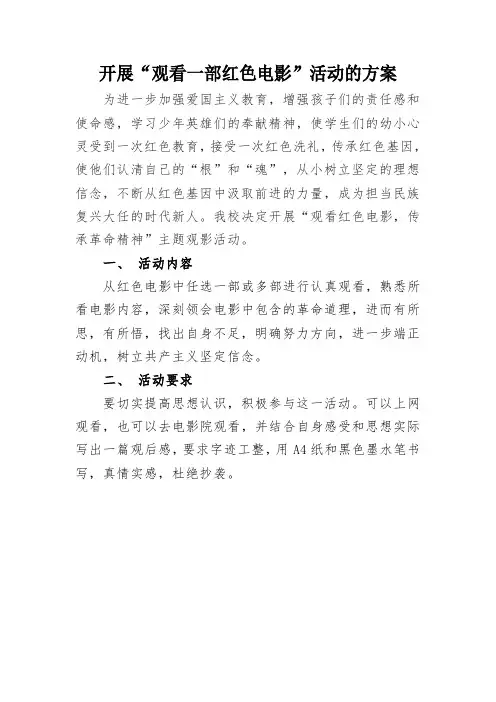 开展“观看一部红色电影”活动的方案

为进一步加强爱国主义教育，增强孩子们的责任感和使命感，学习少年英雄们的奉献精神，使学生们的幼小心灵受到一次红色教育，接受一次红色洗礼，传承红色基因，使他们认清自己的“根”和“魂”，从小树立坚定的理想信念，不断从红色基因中汲取前进的力量，成为担当民族复兴大任的时代新人。我校决定开展“观看红色电影，传承革命精神”主题观影活动。

一、 活动内容

从红色电影中任选一部或多部进行认真观看，熟悉所看电影内容，深刻领会电影中包含的革命道理，进而有所思，有所悟，找出自身不足，明确努力方向，进一步端正动机，树立共产主义坚定信念。

二、 活动要求

要切实提高思想认识，积极参与这一活动。可以上网观看，也可以去电影院观看，并结合自身感受和思想实际写出一篇观后感，要求字迹工整，用A4纸和黑色墨水笔书写，真情实感，杜绝抄袭。